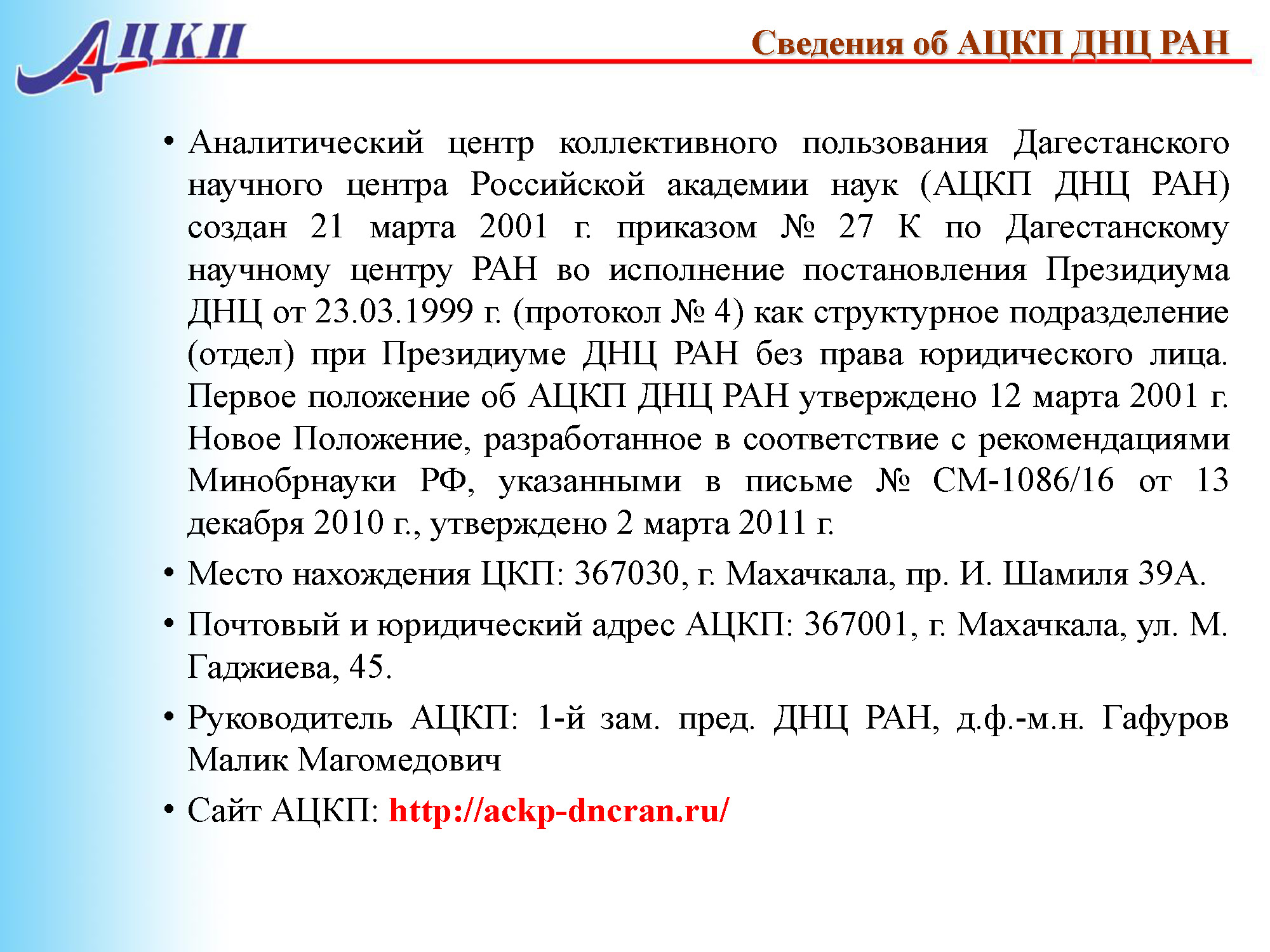 АЦКП

Сведения об АЦКП ДНЦ РАН

• Аналитический центр коллективного пользования Дагестанского научного центра Российской академии наук (АЦКП ДНЦ РАН) создан 21 марта 2001 г. приказом № 27 К по Дагестанскому научному центру РАН во исполнение постановления Президиума ДНЦ от 23.03.1999 г. (протокол № 4) как структурное подразделение (отдел) при Президиуме ДНЦ РАН без права юридического лица. Первое положение об АЦКП ДНЦ РАН утверждено 12 марта 2001 г. Новое Положение, разработанное в соответствие с рекомендациями Минобрнауки РФ, указанными в письме № СМ-1086/16 от 13 декабря 2010 г., утверждено 2 марта 2011 г.

• Место нахождения ЦКП: 367030, г. Махачкала, пр. И. Шамиля 39А.

• Почтовый и юридический адрес АЦКП: 367001, г. Махачкала, ул. М. Гаджиева, 45.

• Руководитель АЦКП: 1-й зам. пред. ДНЦ РАН, д.ф.-м.н. Гафуров Малик Магомедович

• Сайт АЦКП: http://ackp-dncran.ru/